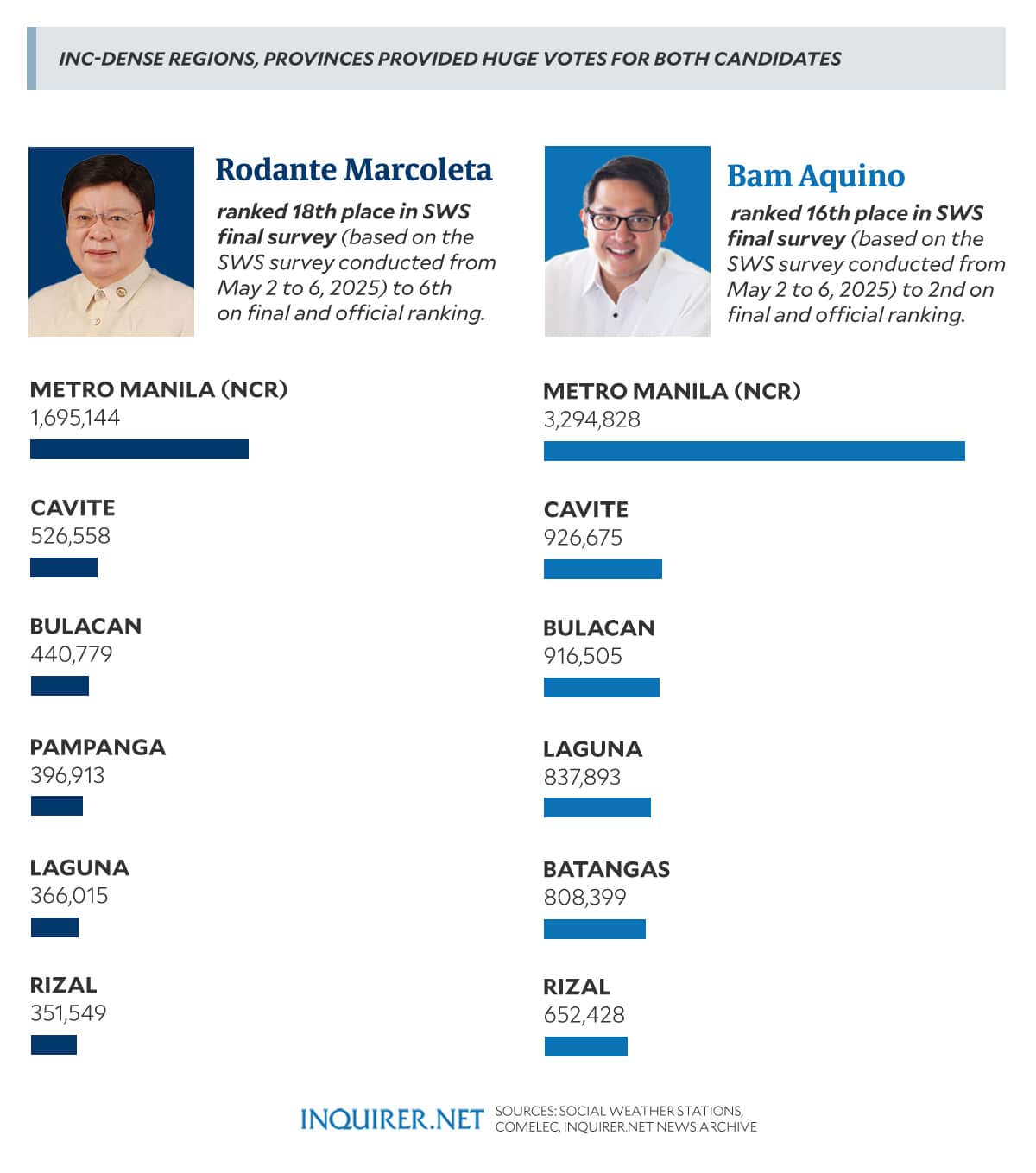 INC-DENSE REGIONS, PROVINCES PROVIDED HUGE VOTES FOR BOTH CANDIDATES

Rodante Marcoleta

ranked 18th place in SWS final survey (based on the SWS survey conducted from May 2 to 6, 2025) to 6th on final and official ranking.

METRO MANILA (NCR)
1,695,144

CAVITE
526,558

BULACAN
440,779

PAMPANGA
396,913

LAGUNA
366,015

RIZAL
351,549

Bam Aquino

ranked 16th place in SWS final survey (based on the SWS survey conducted from May 2 to 6, 2025) to 2nd on final and official ranking.

METRO MANILA (NCR)
3,294,828

CAVITE
926,675

BULACAN
916,505

LAGUNA
837,893

BATANGAS
808,399

RIZAL
652,428

INQUIRER.NET SOURCES: SOCIAL WEATHER STATIONS, COMELEC, INQUIRER.NET NEWS ARCHIVE